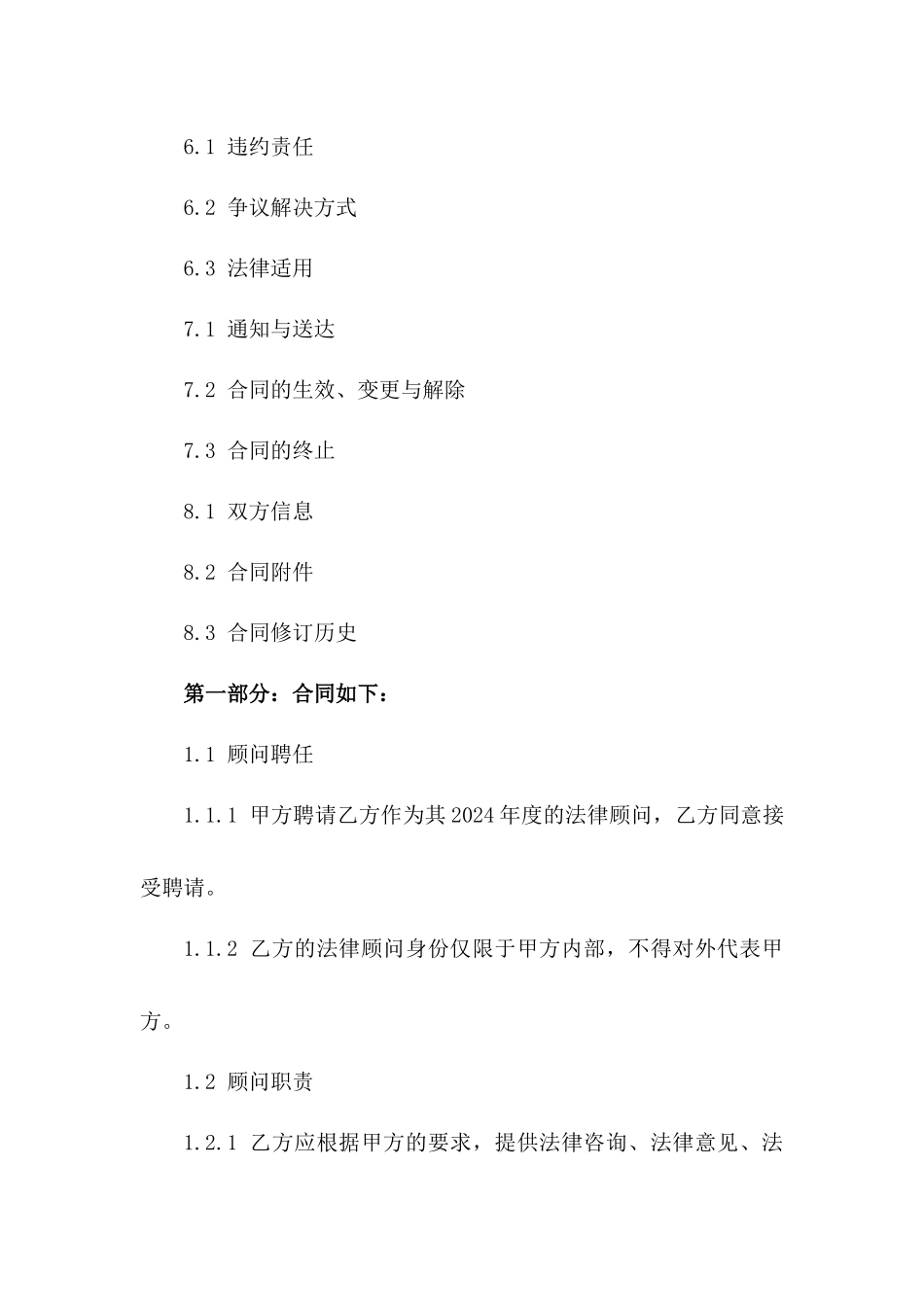 6.1 违约责任

6.2 争议解决方式

6.3 法律适用

7.1 通知与送达

7.2 合同的生效、变更与解除

7.3 合同的终止

8.1 双方信息

8.2 合同附件

8.3 合同修订历史

第一部分：合同如下：

1.1 顾问聘任

1.1.1 甲方聘请乙方作为其2024年度的法律顾问，乙方同意接受聘请。

1.1.2 乙方的法律顾问身份仅限于甲方内部，不得对外代表甲方。

1.2 顾问职责

1.2.1 乙方应根据甲方的要求，提供法律咨询、法律意见、法